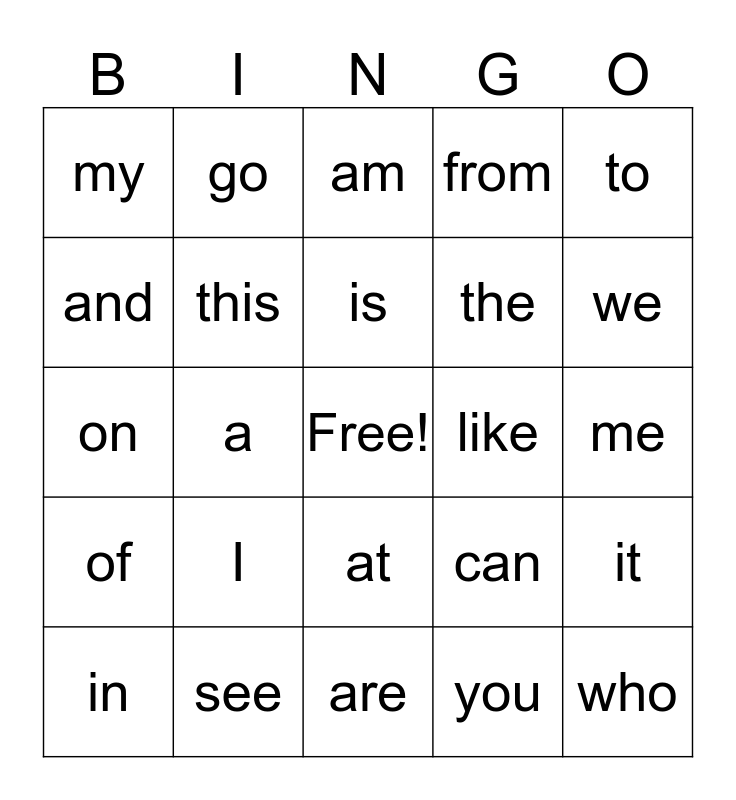 | B | I | N | G | O |
|---|---|---|---|---|
| my | go | am | from | to |
| and | this | is | the | we |
| on | a | Free! | like | me |
| of | I | at | can | it |
| in | see | are | you | who |